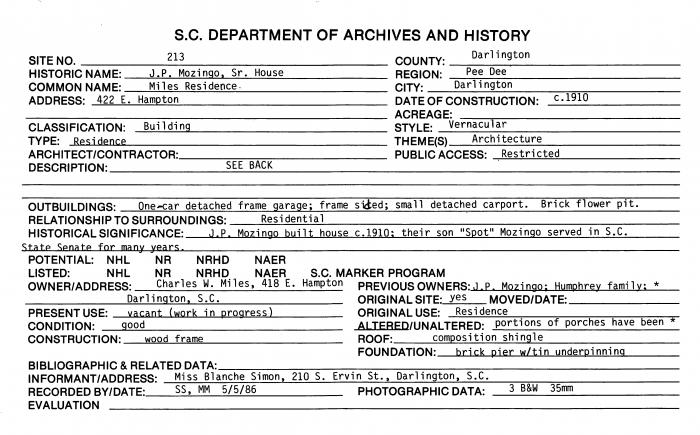 S.C. DEPARTMENT OF ARCHIVES AND HISTORY

SITE NO. 213
HISTORIC NAME: J.P. Mozingo, Sr. House
COMMON NAME: Miles Residence
ADDRESS: 422 E. Hampton

CLASSIFICATION: Building
TYPE: Residence
ARCHITECT/CONTRACTOR:
DESCRIPTION: SEE BACK

COUNTY: Darlington
REGION: Pee Dee
CITY: Darlington
DATE OF CONSTRUCTION: c.1910
ACREAGE:
STYLE: Vernacular
THEME(S) Architecture
PUBLIC ACCESS: Restricted

OUTBUILDINGS: One-car detached frame garage; frame sided; small detached carport. Brick flower pit.
RELATIONSHIP TO SURROUNDINGS: Residential
HISTORICAL SIGNIFICANCE: J.P. Mozingo built house c.1910; their son "Spot" Mozingo served in S.C. State Senate for many years.
POTENTIAL: NHL NR NRHD NAER
LISTED: NHL NR NRHD NAER S.C. MARKER PROGRAM
OWNER/ADDRESS: Charles W. Miles, 418 E. Hampton Darlington, S.C.
PRESENT USE: vacant (work in progress)
CONDITION: good
CONSTRUCTION: wood frame

PREVIOUS OWNERS: J.P. Mozingo; Humphrey family; *
ORIGINAL SITE: yes MOVED/DATE:
ORIGINAL USE: Residence
ALTERED/UNALTERED: portions of porches have been *
ROOF: composition shingle
FOUNDATION: brick pier w/tin underpinning

BIBLIOGRAPHIC & RELATED DATA:
INFORMANT/ADDRESS: Miss Blanche Simon, 210 S. Ervin St., Darlington, S.C.
RECORDED BY/DATE: SS, MM 5/5/86
PHOTOGRAPHIC DATA: 3 B&W 35mm
EVALUATION